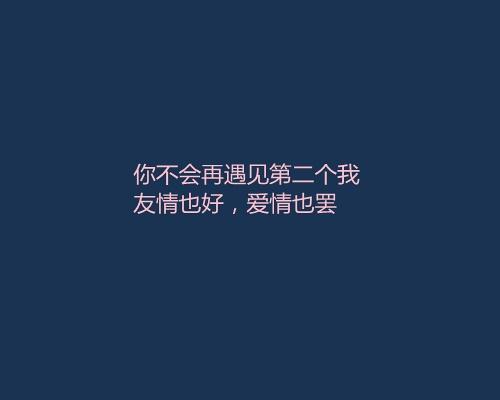 你不会再遇见第二个我
友情也好，爱情也罢